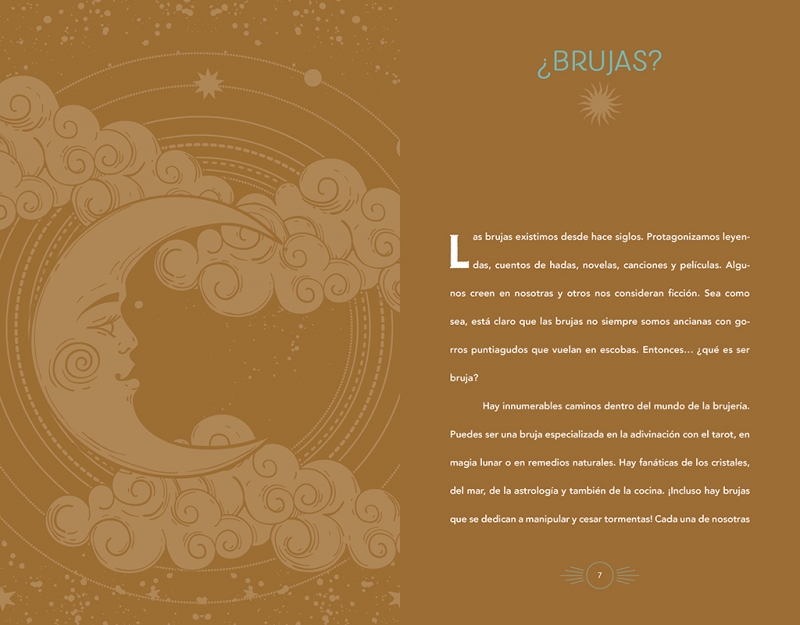 ¿BRUJAS?

Las brujas existimos desde hace siglos. Protagonizamos leyendas, cuentos de hadas, novelas, canciones y películas. Algunos creen en nosotras y otros nos consideran ficción. Sea como sea, está claro que las brujas no siempre somos ancianas con gorros puntiagudos que vuelan en escobas. Entonces... ¿qué es ser bruja?

Hay innumerables caminos dentro del mundo de la brujería. Puedes ser una bruja especializada en la adivinación con el tarot, en magia lunar o en remedios naturales. Hay fanáticas de los cristales, del mar, de la astrología y también de la cocina. ¡Incluso hay brujas que se dedican a manipular y cesar tormentas! Cada una de nosotras

7